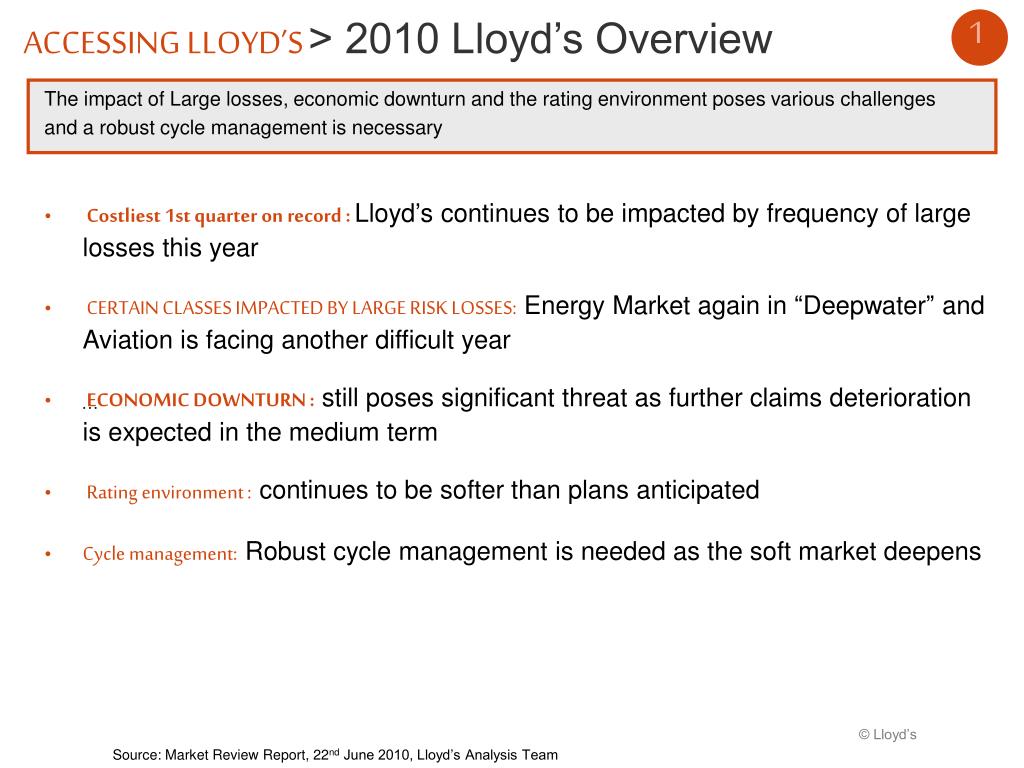 ACCESSING LLOYD'S > 2010 Lloyd's Overview

1

The impact of Large losses, economic downturn and the rating environment poses various challenges and a robust cycle management is necessary

• Costliest 1st quarter on record : Lloyd's continues to be impacted by frequency of large losses this year

• CERTAIN CLASSES IMPACTED BY LARGE RISK LOSSES: Energy Market again in "Deepwater" and Aviation is facing another difficult year

• ECONOMIC DOWNTURN : still poses significant threat as further claims deterioration is expected in the medium term

• Rating environment : continues to be softer than plans anticipated

• Cycle management: Robust cycle management is needed as the soft market deepens

© Lloyd's

Source: Market Review Report, 22$^{nd}$ June 2010, Lloyd's Analysis Team